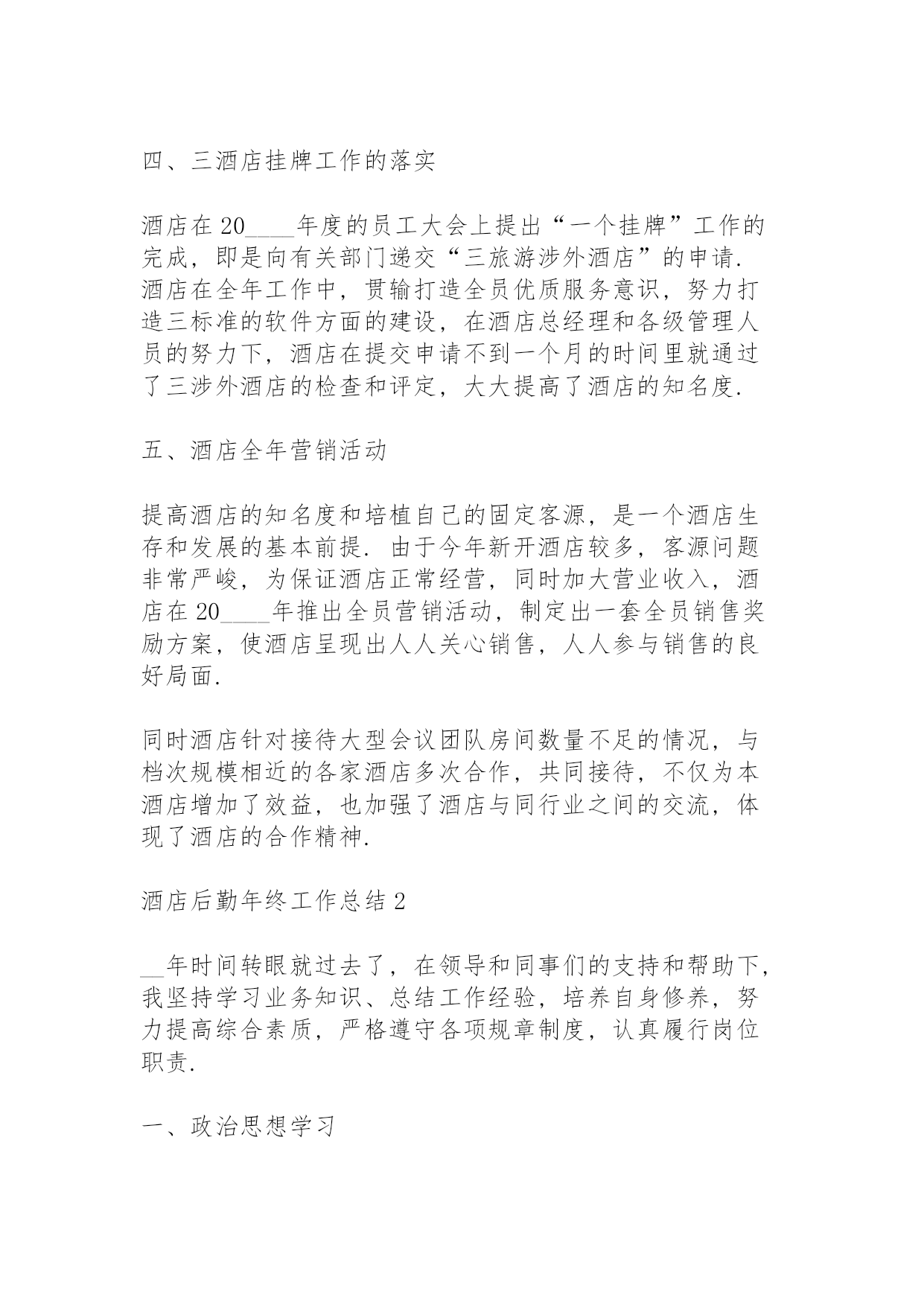 四、三酒店挂牌工作的落实

酒店在20____年度的员工大会上提出“一个挂牌”工作的完成，即是向有关部门递交“三旅游涉外酒店”的申请．酒店在全年工作中，贯输打造全员优质服务意识，努力打造三标准的软件方面的建设，在酒店总经理和各级管理人员的努力下，酒店在提交申请不到一个月的时间里就通过了三涉外酒店的检查和评定，大大提高了酒店的知名度．

五、酒店全年营销活动

提高酒店的知名度和培植自己的固定客源，是一个酒店生存和发展的基本前提．由于今年新开酒店较多，客源问题非常严峻，为保证酒店正常经营，同时加大营业收入，酒店在20____年推出全员营销活动，制定出一套全员销售奖励方案，使酒店呈现出人人关心销售，人人参与销售的良好局面．

同时酒店针对接待大型会议团队房间数量不足的情况，与档次规模相近的各家酒店多次合作，共同接待，不仅为本酒店增加了效益，也加强了酒店与同行业之间的交流，体现了酒店的合作精神．

酒店后勤年终工作总结2

__年时间转眼就过去了，在领导和同事们的支持和帮助下，我坚持学习业务知识、总结工作经验，培养自身修养，努力提高综合素质，严格遵守各项规章制度，认真履行岗位职责．

一、政治思想学习